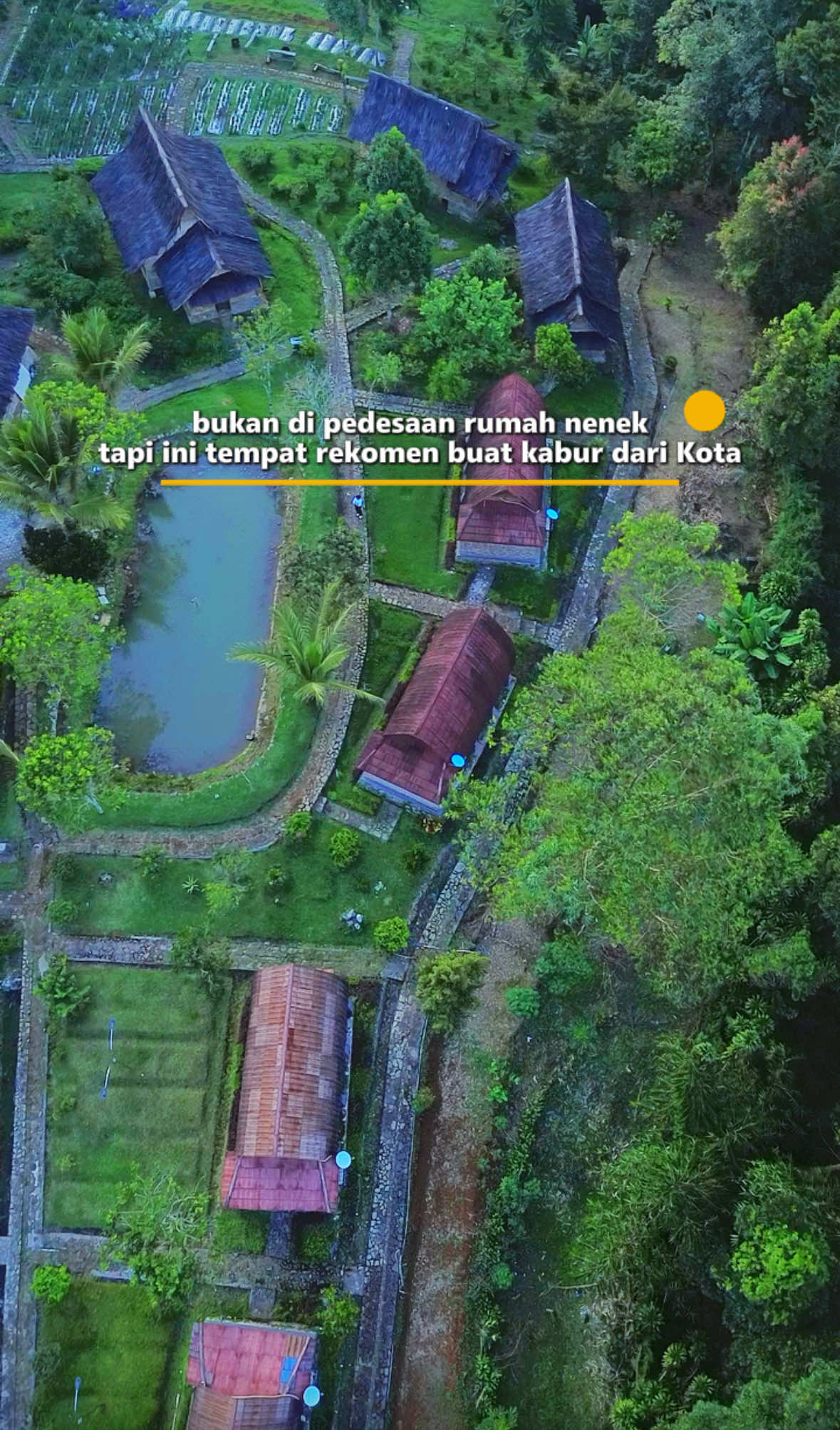 bukan di pedesaan rumah nenek
tapi ini tempat rekomen buat kabur dari Kota